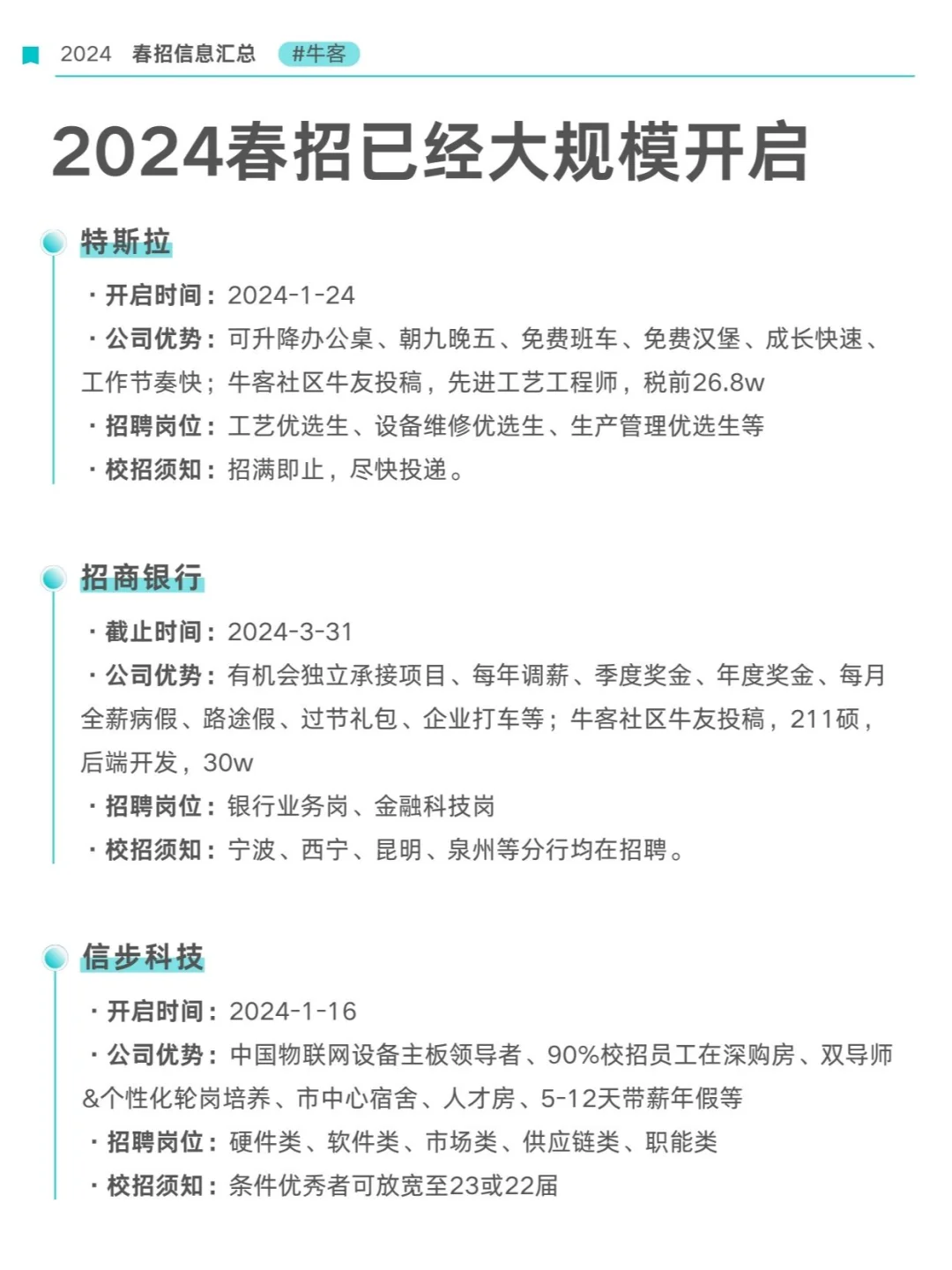 2024 春招信息汇总 #牛客

2024春招已经大规模开启

特斯拉

· 开启时间：2024-1-24
· 公司优势：可升降办公桌、朝九晚五、免费班车、免费汉堡、成长快速、工作节奏快；牛客社区牛友投稿，先进工艺工程师，税前26.8w
· 招聘岗位：工艺优选生、设备维修优选生、生产管理优选生等
· 校招须知：招满即止，尽快投递。

招商银行

· 截止时间：2024-3-31
· 公司优势：有机会独立承接项目、每年调薪、季度奖金、年度奖金、每月全薪病假、路途假、过节礼包、企业打车等；牛客社区牛友投稿，211硕，后端开发，30w
· 招聘岗位：银行业务岗、金融科技岗
· 校招须知：宁波、西宁、昆明、泉州等分行均在招聘。

信步科技

· 开启时间：2024-1-16
· 公司优势：中国物联网设备主板领导者、90%校招员工在深购房、双导师&个性化轮岗培养、市中心宿舍、人才房、5-12天带薪年假等
· 招聘岗位：硬件类、软件类、市场类、供应链类、职能类
· 校招须知：条件优秀者可放宽至23或22届